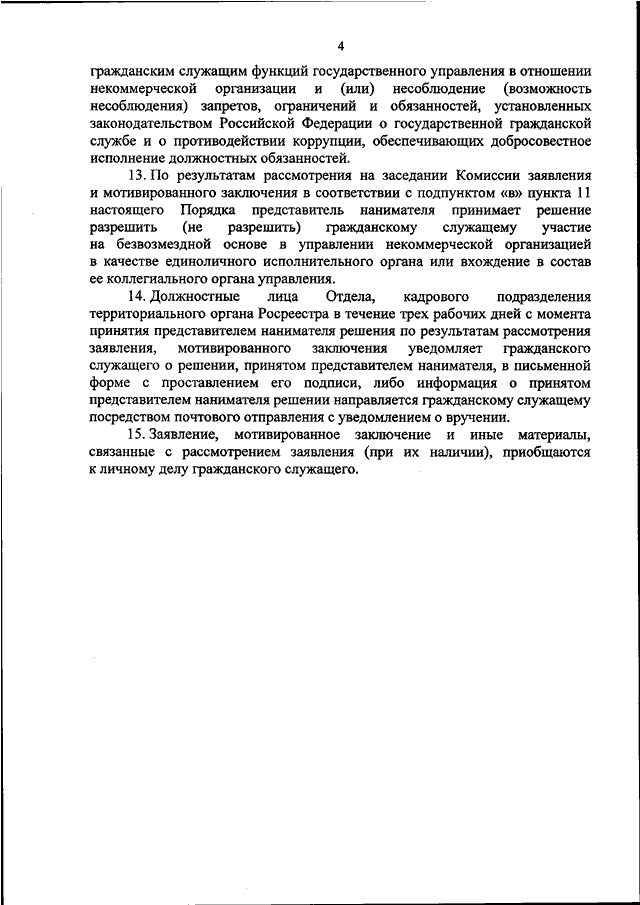 4

гражданским служащим функций государственного управления в отношении некоммерческой организации и (или) несоблюдение (возможность несоблюдения) запретов, ограничений и обязанностей, установленных законодательством Российской Федерации о государственной гражданской службе и о противодействии коррупции, обеспечивающих добросовестное исполнение должностных обязанностей.

13. По результатам рассмотрения на заседании Комиссии заявления и мотивированного заключения в соответствии с подпунктом «в» пункта 11 настоящего Порядка представитель нанимателя принимает решение разрешить (не разрешить) гражданскому служащему участие на безвозмездной основе в управлении некоммерческой организацией в качестве единоличного исполнительного органа или вхождение в состав ее коллегиального органа управления.

14. Должностные лица Отдела, кадрового подразделения территориального органа Росреестра в течение трех рабочих дней с момента принятия представителем нанимателя решения по результатам рассмотрения заявления, мотивированного заключения уведомляет гражданского служащего о решении, принятом представителем нанимателя, в письменной форме с проставлением его подписи, либо информация о принятом представителем нанимателя решении направляется гражданскому служащему посредством почтового отправления с уведомлением о вручении.

15. Заявление, мотивированное заключение и иные материалы, связанные с рассмотрением заявления (при их наличии), приобщаются к личному делу гражданского служащего.